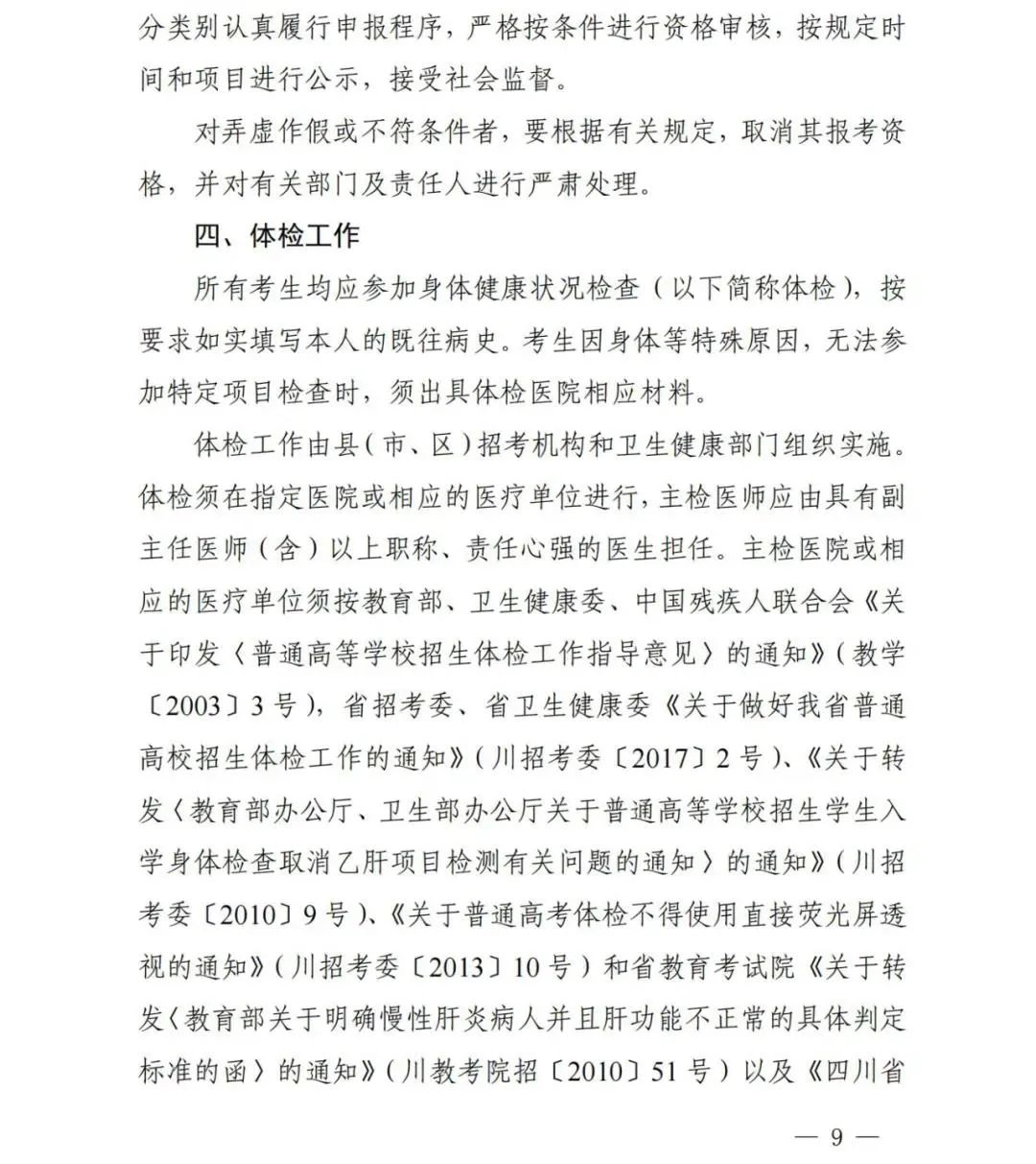 分类别认真履行申报程序，严格按条件进行资格审核，按规定时间和项目进行公示，接受社会监督。

对弄虚作假或不符条件者，要根据有关规定，取消其报考资格，并对有关部门及责任人进行严肃处理。

四、体检工作

所有考生均应参加身体健康状况检查（以下简称体检），按要求如实填写本人的既往病史。考生因身体等特殊原因，无法参加特定项目检查时，须出具体检医院相应材料。

体检工作由县（市、区）招考机构和卫生健康部门组织实施。体检须在指定医院或相应的医疗单位进行，主检医师应由具有副主任医师（含）以上职称、责任心强的医生担任。主检医院或相应的医疗单位须按教育部、卫生健康委、中国残疾人联合会《关于印发〈普通高等学校招生体检工作指导意见〉的通知》（教学〔2003〕3号），省招考委、省卫生健康委《关于做好我省普通高校招生体检工作的通知》（川招考委〔2017〕2号）、《关于转发〈教育部办公厅、卫生部办公厅关于普通高等学校招生学生入学身体检查取消乙肝项目检测有关问题的通知〉的通知》（川招考委〔2010〕9号）、《关于普通高考体检不得使用直接荧光屏透视的通知》（川招考委〔2013〕10号）和省教育考试院《关于转发〈教育部关于明确慢性肝炎病人并且肝功能不正常的具体判定标准的函〉的通知》（川教考院招〔2010〕51号）以及《四川省

— 9 —